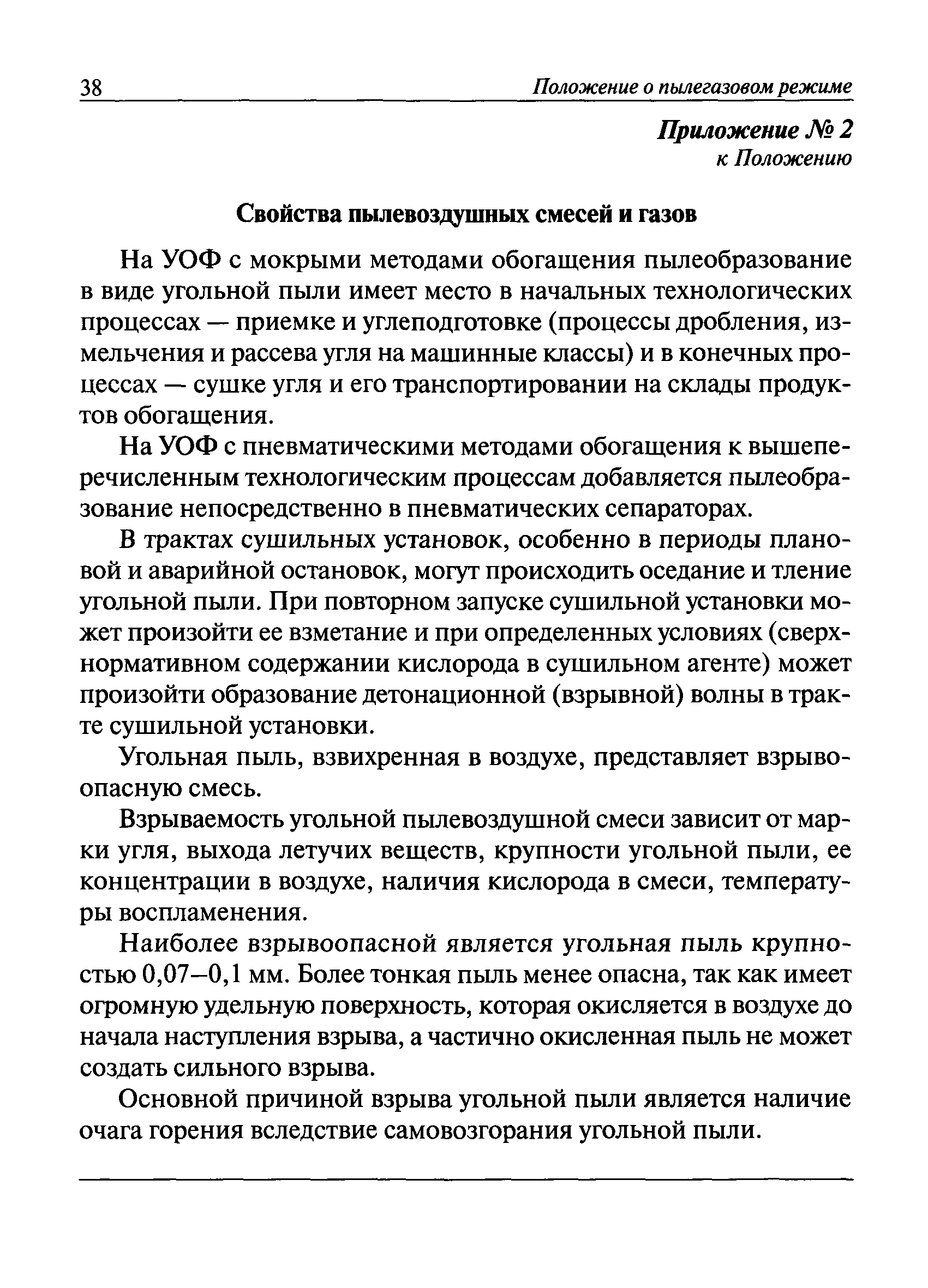 38 Положение о пылегазовом режиме

Приложение № 2
к Положению

Свойства пылевоздушных смесей и газов

На УОФ с мокрыми методами обогащения пылеобразование в виде угольной пыли имеет место в начальных технологических процессах — приемке и углеподготовке (процессы дробления, измельчения и рассева угля на машинные классы) и в конечных процессах — сушке угля и его транспортировании на склады продуктов обогащения.

На УОФ с пневматическими методами обогащения к вышеперечисленным технологическим процессам добавляется пылеобразование непосредственно в пневматических сепараторах.

В трактах сушильных установок, особенно в периоды плановой и аварийной остановок, могут происходить оседание и тление угольной пыли. При повторном запуске сушильной установки может произойти ее взметание и при определенных условиях (сверхнормативном содержании кислорода в сушильном агенте) может произойти образование детонационной (взрывной) волны в тракте сушильной установки.

Угольная пыль, взвихренная в воздухе, представляет взрывоопасную смесь.

Взрываемость угольной пылевоздушной смеси зависит от марки угля, выхода летучих веществ, крупности угольной пыли, ее концентрации в воздухе, наличия кислорода в смеси, температуры воспламенения.

Наиболее взрывоопасной является угольная пыль крупностью 0,07–0,1 мм. Более тонкая пыль менее опасна, так как имеет огромную удельную поверхность, которая окисляется в воздухе до начала наступления взрыва, а частично окисленная пыль не может создать сильного взрыва.

Основной причиной взрыва угольной пыли является наличие очага горения вследствие самовозгорания угольной пыли.